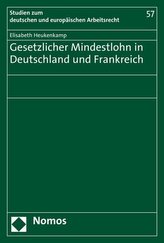 Studien zum
deutschen und europäischen Arbeitsrecht

57

Elisabeth Heukenkamp

Gesetzlicher Mindestlohn in Deutschland und Frankreich

Nomos